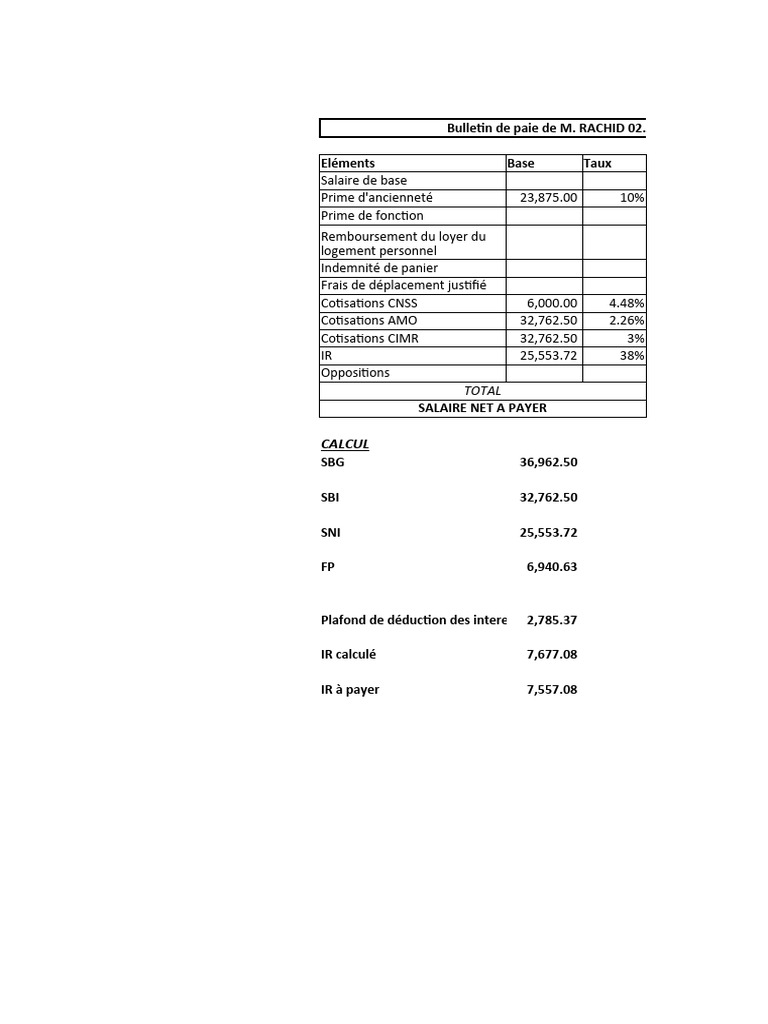 Bulletin de paie de M. RACHID 02.

| Eléments | Base | Taux |
|---|---|---|
| Salaire de base | | |
| Prime d'ancienneté | 23,875.00 | 10% |
| Prime de fonction | | |
| Remboursement du loyer du logement personnel | | |
| Indemnité de panier | | |
| Frais de déplacement justifié | | |
| Cotisations CNSS | 6,000.00 | 4.48% |
| Cotisations AMO | 32,762.50 | 2.26% |
| Cotisations CIMR | 32,762.50 | 3% |
| IR | 25,553.72 | 38% |
| Oppositions | | |
| TOTAL | | |
| SALAIRE NET A PAYER | | |

CALCUL
SBG 36,962.50

SBI 32,762.50

SNI 25,553.72

FP 6,940.63

Plafond de déduction des intere 2,785.37

IR calculé 7,677.08

IR à payer 7,557.08